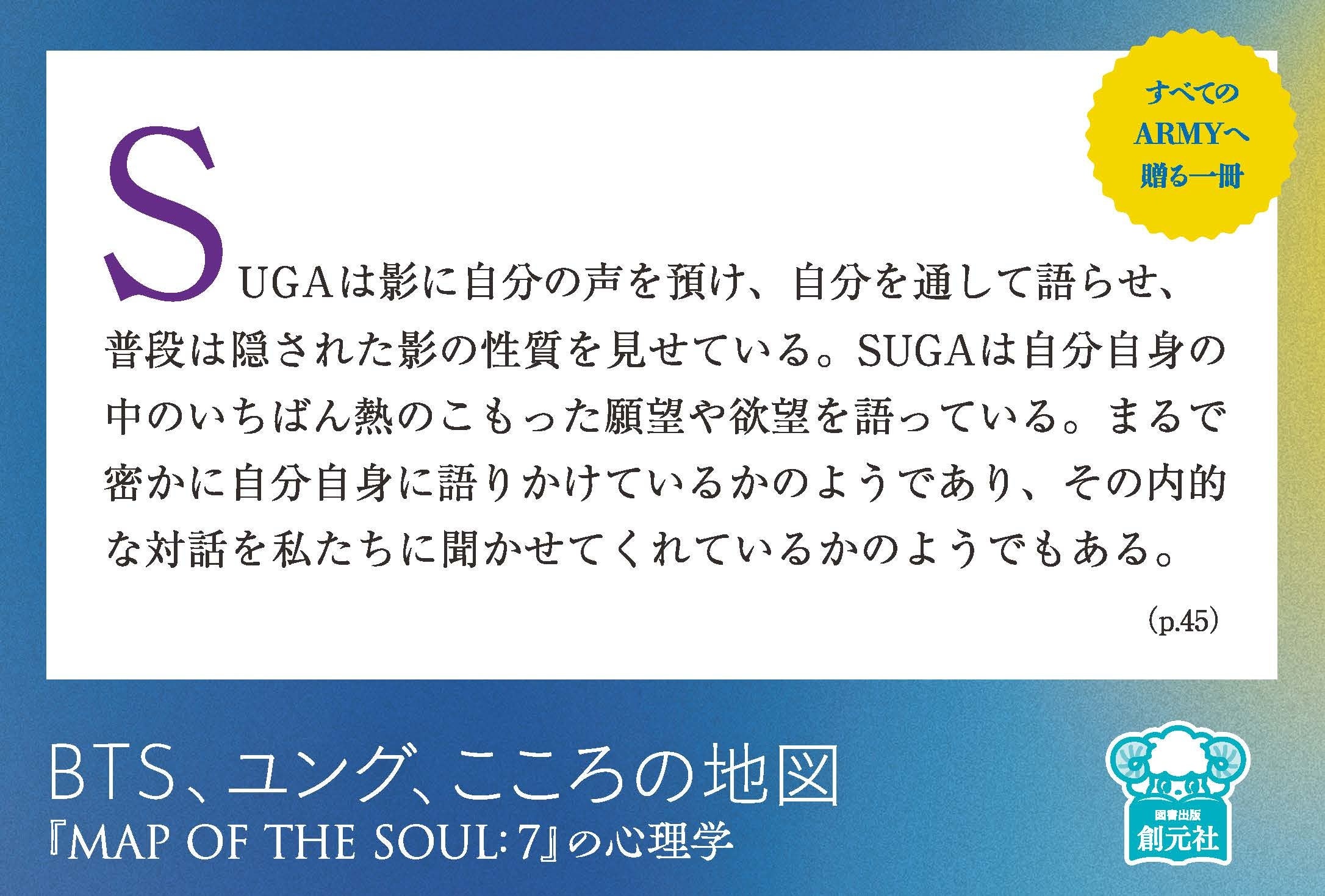 すべての
ARMYへ
贈る一冊

SUGAは影に自分の声を預け、自分を通して語らせ、普段は隠された影の性質を見せている。SUGAは自分自身の中のいちばん熱のこもった願望や欲望を語っている。まるで密かに自分自身に語りかけているかのようであり、その内的な対話を私たちに聞かせてくれているかのようでもある。

(p.45)

BTS、ユング、こころの地図
『MAP OF THE SOUL: 7』の心理学

図書出版
創元社